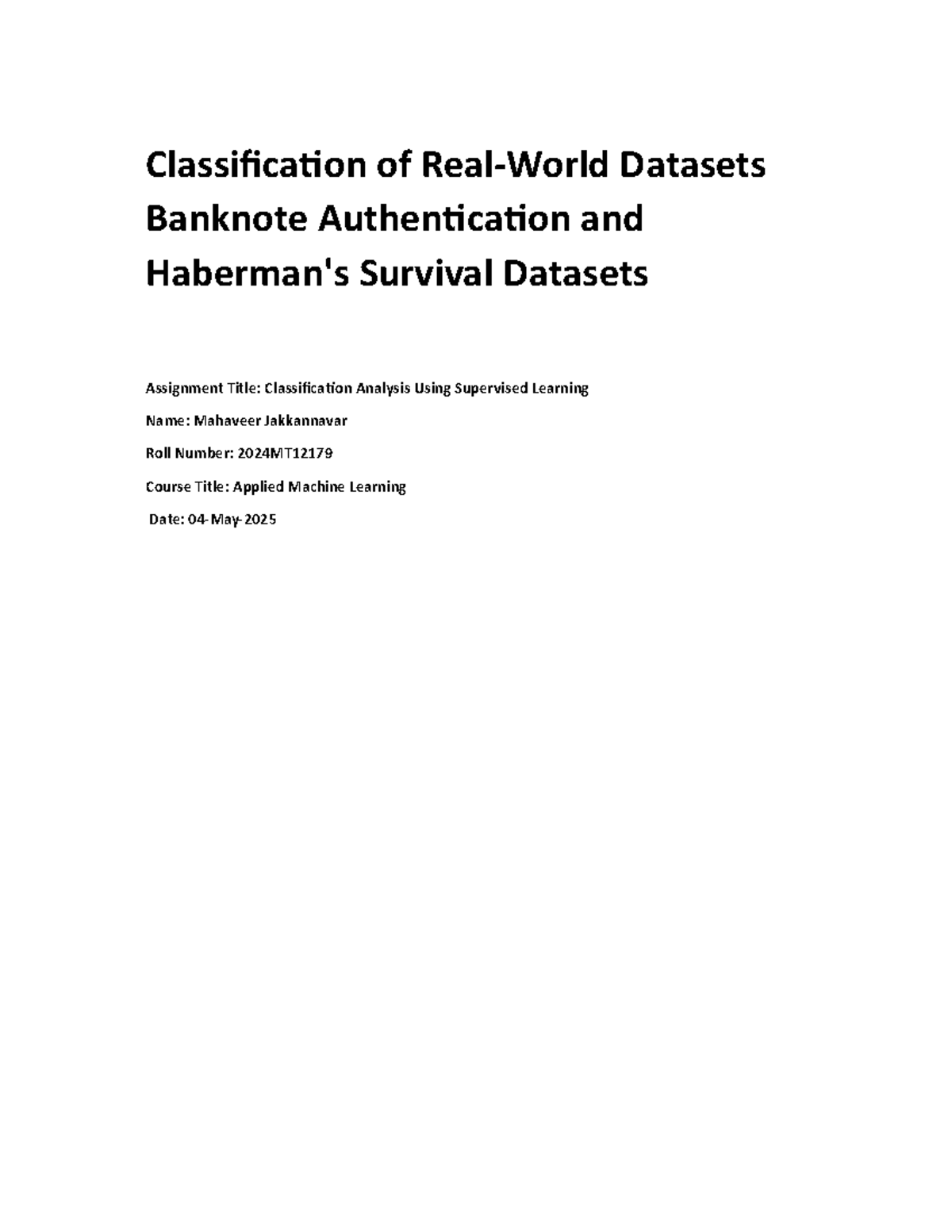 Classification of Real-World Datasets Banknote Authentication and Haberman's Survival Datasets

Assignment Title: Classification Analysis Using Supervised Learning

Name: Mahaveer Jakkannavar

Roll Number: 2024MT12179

Course Title: Applied Machine Learning

Date: 04-May-2025